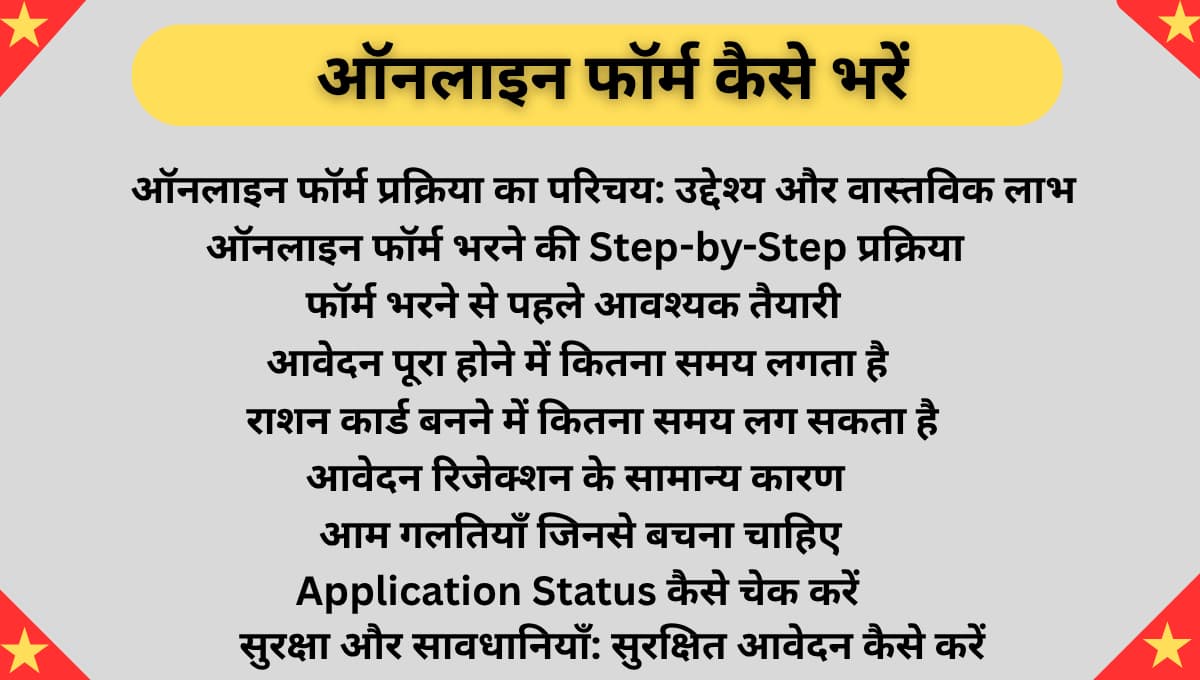 ऑनलाइन फॉर्म कैसे भरें

ऑनलाइन फॉर्म प्रक्रिया का परिचय: उद्देश्य और वास्तविक लाभ
ऑनलाइन फॉर्म भरने की Step-by-Step प्रक्रिया
फॉर्म भरने से पहले आवश्यक तैयारी
आवेदन पूरा होने में कितना समय लगता है
राशन कार्ड बनने में कितना समय लग सकता है
आवेदन रिजेक्शन के सामान्य कारण
आम गलतियाँ जिनसे बचना चाहिए
Application Status कैसे चेक करें
सुरक्षा और सावधानियाँ: सुरक्षित आवेदन कैसे करें